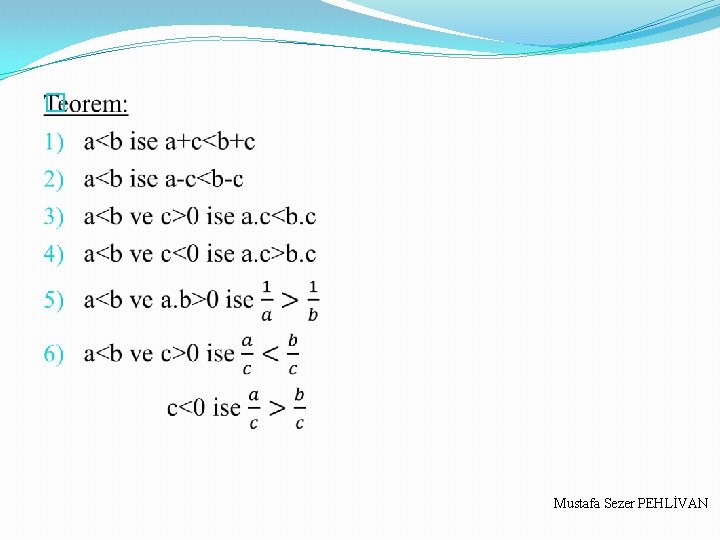 Teorem:

1) a<b ise a+c<b+c

2) a<b ise a-c<b-c

3) a<b ve c>0 ise a.c<b.c

4) a<b ve c<0 ise a.c>b.c

5) a<b ve a.b>0 ise $\frac{1}{a} > \frac{1}{b}$

6) a<b ve c>0 ise $\frac{a}{c} < \frac{b}{c}$

c<0 ise $\frac{a}{c} > \frac{b}{c}$

Mustafa Sezer PEHLİVAN